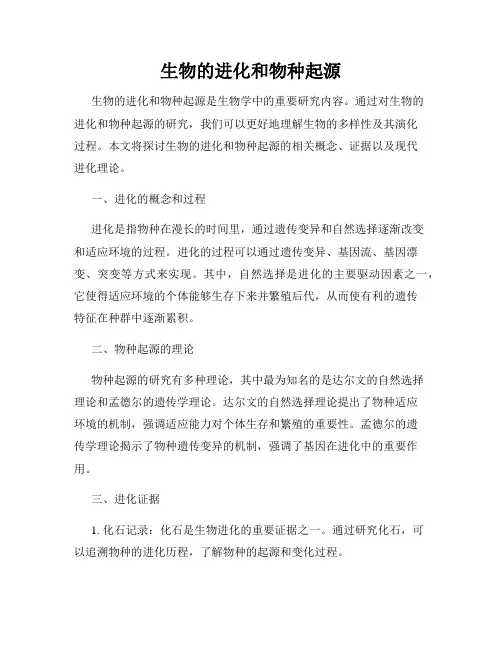 生物的进化和物种起源

生物的进化和物种起源是生物学中的重要研究内容。通过对生物的进化和物种起源的研究，我们可以更好地理解生物的多样性及其演化过程。本文将探讨生物的进化和物种起源的相关概念、证据以及现代进化理论。

一、进化的概念和过程

进化是指物种在漫长的时间里，通过遗传变异和自然选择逐渐改变和适应环境的过程。进化的过程可以通过遗传变异、基因流、基因漂变、突变等方式来实现。其中，自然选择是进化的主要驱动因素之一，它使得适应环境的个体能够生存下来并繁殖后代，从而使有利的遗传特征在种群中逐渐累积。

二、物种起源的理论

物种起源的研究有多种理论，其中最为知名的是达尔文的自然选择理论和孟德尔的遗传学理论。达尔文的自然选择理论提出了物种适应环境的机制，强调适应能力对个体生存和繁殖的重要性。孟德尔的遗传学理论揭示了物种遗传变异的机制，强调了基因在进化中的重要作用。

三、进化证据

1. 化石记录：化石是生物进化的重要证据之一。通过研究化石，可以追溯物种的进化历程，了解物种的起源和变化过程。